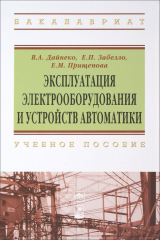 БАКАЛАВРИАТ

В.А. Дайнеко, Е.П. Забелло, Е.М. Прищепова

ЭКСПЛУАТАЦИЯ ЭЛЕКТРООБОРУДОВАНИЯ И УСТРОЙСТВ АВТОМАТИКИ

УЧЕБНОЕ ПОСОБИЕ